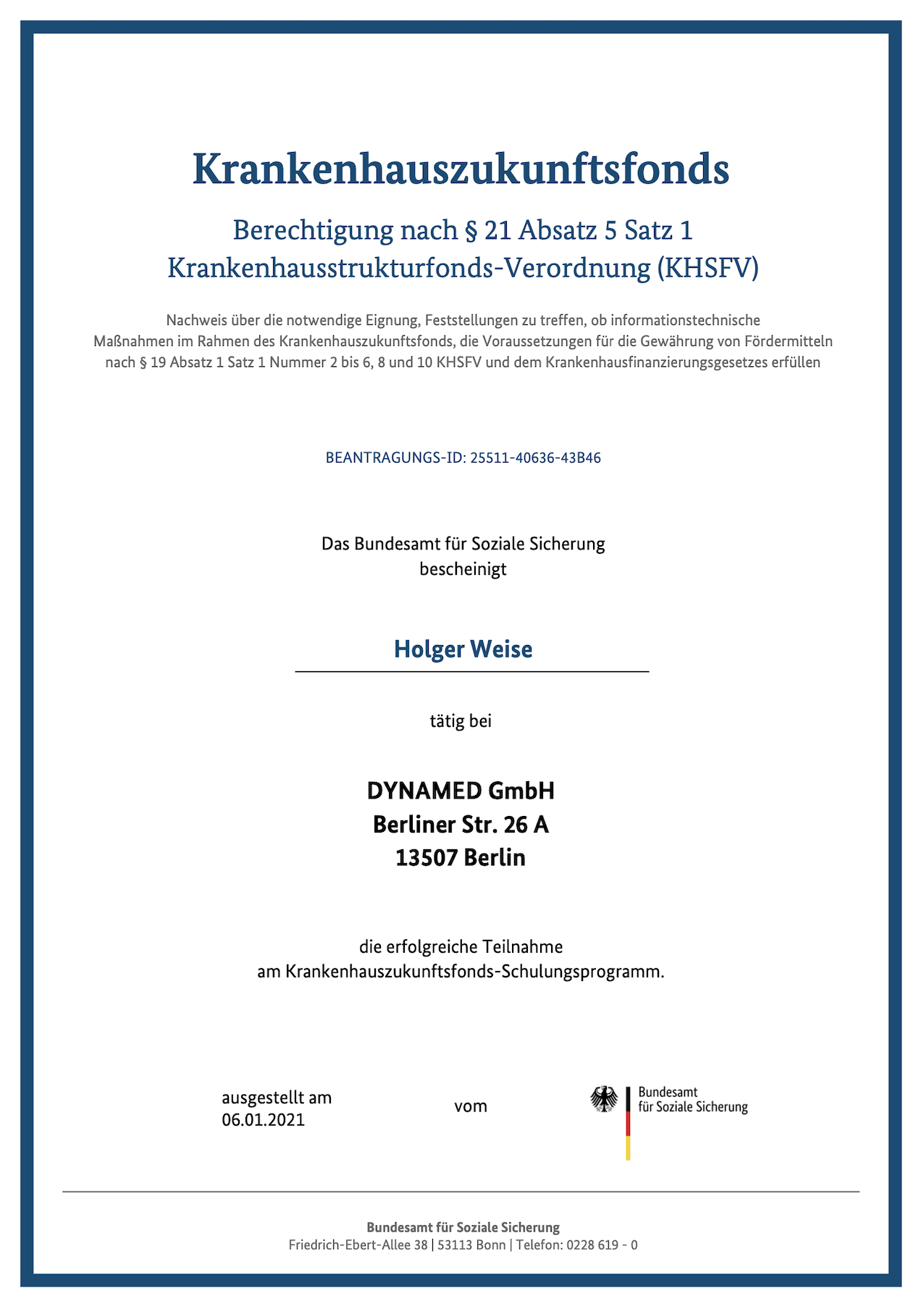 Krankenhauszukunftsfonds

Berechtigung nach § 21 Absatz 5 Satz 1 Krankenhausstrukturfonds-Verordnung (KHSFV)

Nachweis über die notwendige Eignung, Feststellungen zu treffen, ob informationstechnische Maßnahmen im Rahmen des Krankenhauszukunftsfonds, die Voraussetzungen für die Gewährung von Fördermitteln nach § 19 Absatz 1 Satz 1 Nummer 2 bis 6, 8 und 10 KHSFV und dem Krankenhausfinanzierungsgesetzes erfüllen

BEANTRAGUNGS-ID: 25511-40636-43B46

Das Bundesamt für Soziale Sicherung
bescheinigt

Holger Weise

tätig bei

DYNAMED GmbH
Berliner Str. 26 A
13507 Berlin

die erfolgreiche Teilnahme
am Krankenhauszukunftsfonds-Schulungsprogramm.

ausgestellt am
06.01.2021

vom

Bundesamt
für Soziale Sicherung

Bundesamt für Soziale Sicherung
Friedrich-Ebert-Allee 38 | 53113 Bonn | Telefon: 0228 619 - 0